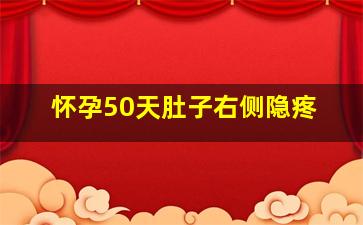 怀孕50天肚子右侧隐疼